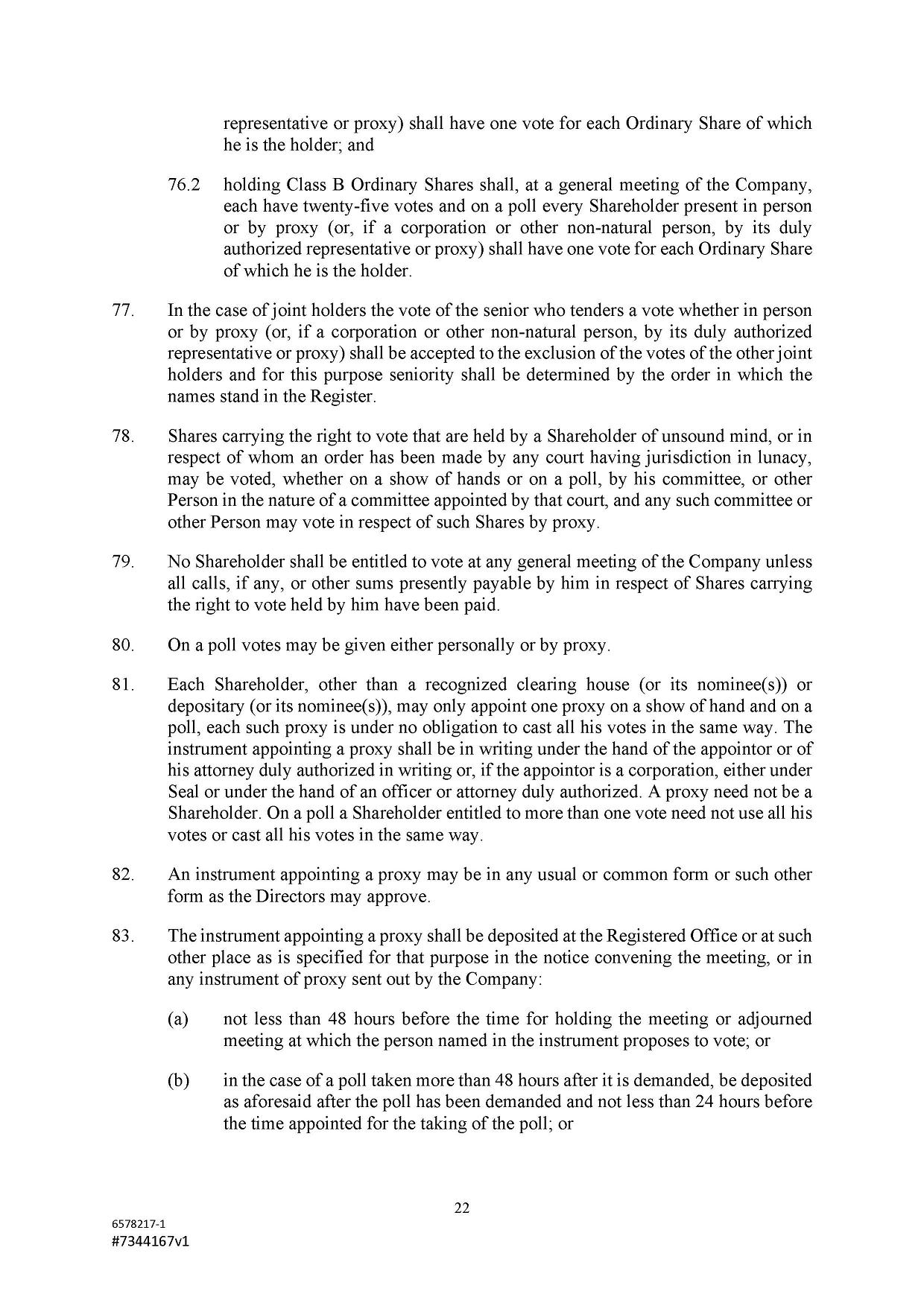 representative or proxy) shall have one vote for each Ordinary Share of which he is the holder; and

76.2 holding Class B Ordinary Shares shall, at a general meeting of the Company, each have twenty-five votes and on a poll every Shareholder present in person or by proxy (or, if a corporation or other non-natural person, by its duly authorized representative or proxy) shall have one vote for each Ordinary Share of which he is the holder.

77. In the case of joint holders the vote of the senior who tenders a vote whether in person or by proxy (or, if a corporation or other non-natural person, by its duly authorized representative or proxy) shall be accepted to the exclusion of the votes of the other joint holders and for this purpose seniority shall be determined by the order in which the names stand in the Register.

78. Shares carrying the right to vote that are held by a Shareholder of unsound mind, or in respect of whom an order has been made by any court having jurisdiction in lunacy, may be voted, whether on a show of hands or on a poll, by his committee, or other Person in the nature of a committee appointed by that court, and any such committee or other Person may vote in respect of such Shares by proxy.

79. No Shareholder shall be entitled to vote at any general meeting of the Company unless all calls, if any, or other sums presently payable by him in respect of Shares carrying the right to vote held by him have been paid.

80. On a poll votes may be given either personally or by proxy.

81. Each Shareholder, other than a recognized clearing house (or its nominee(s)) or depositary (or its nominee(s)), may only appoint one proxy on a show of hand and on a poll, each such proxy is under no obligation to cast all his votes in the same way. The instrument appointing a proxy shall be in writing under the hand of the appointor or of his attorney duly authorized in writing or, if the appointor is a corporation, either under Seal or under the hand of an officer or attorney duly authorized. A proxy need not be a Shareholder. On a poll a Shareholder entitled to more than one vote need not use all his votes or cast all his votes in the same way.

82. An instrument appointing a proxy may be in any usual or common form or such other form as the Directors may approve.

83. The instrument appointing a proxy shall be deposited at the Registered Office or at such other place as is specified for that purpose in the notice convening the meeting, or in any instrument of proxy sent out by the Company:

(a) not less than 48 hours before the time for holding the meeting or adjourned meeting at which the person named in the instrument proposes to vote; or

(b) in the case of a poll taken more than 48 hours after it is demanded, be deposited as aforesaid after the poll has been demanded and not less than 24 hours before the time appointed for the taking of the poll; or

22

6578217-1
#7344167v1